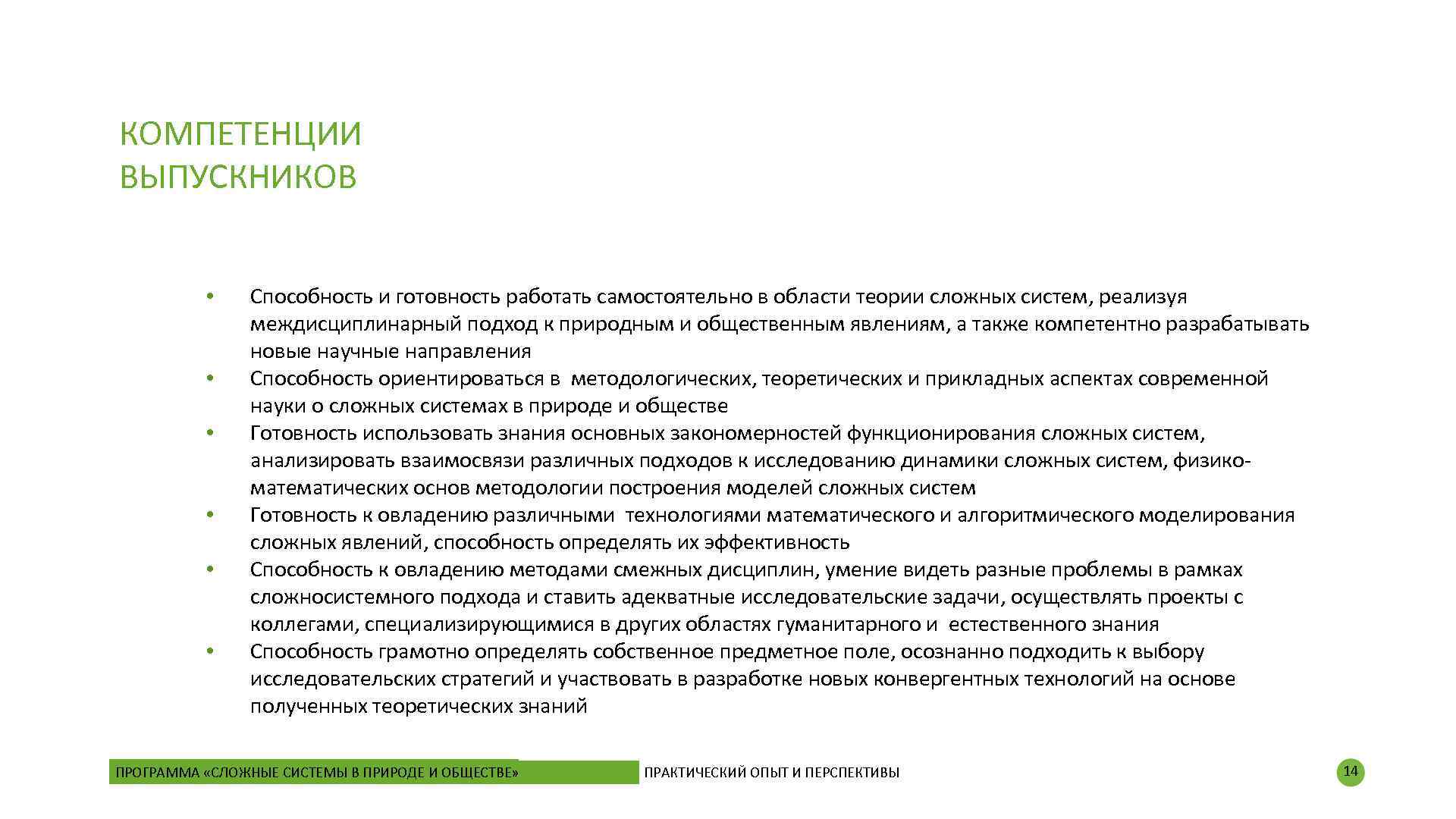 КОМПЕТЕНЦИИ ВЫПУСКНИКОВ

• Способность и готовность работать самостоятельно в области теории сложных систем, реализуя междисциплинарный подход к природным и общественным явлениям, а также компетентно разрабатывать новые научные направления
• Способность ориентироваться в методологических, теоретических и прикладных аспектах современной науки о сложных системах в природе и обществе
• Готовность использовать знания основных закономерностей функционирования сложных систем, анализировать взаимосвязи различных подходов к исследованию динамики сложных систем, физико-математических основ методологии построения моделей сложных систем
• Готовность к овладению различными технологиями математического и алгоритмического моделирования сложных явлений, способность определять их эффективность
• Способность к овладению методами смежных дисциплин, умение видеть разные проблемы в рамках сложносистемного подхода и ставить адекватные исследовательские задачи, осуществлять проекты с коллегами, специализирующимися в других областях гуманитарного и естественного знания
• Способность грамотно определять собственное предметное поле, осознанно подходить к выбору исследовательских стратегий и участвовать в разработке новых конвергентных технологий на основе полученных теоретических знаний

ПРОГРАММА «СЛОЖНЫЕ СИСТЕМЫ В ПРИРОДЕ И ОБЩЕСТВЕ» ПРАКТИЧЕСКИЙ ОПЫТ И ПЕРСПЕКТИВЫ 14